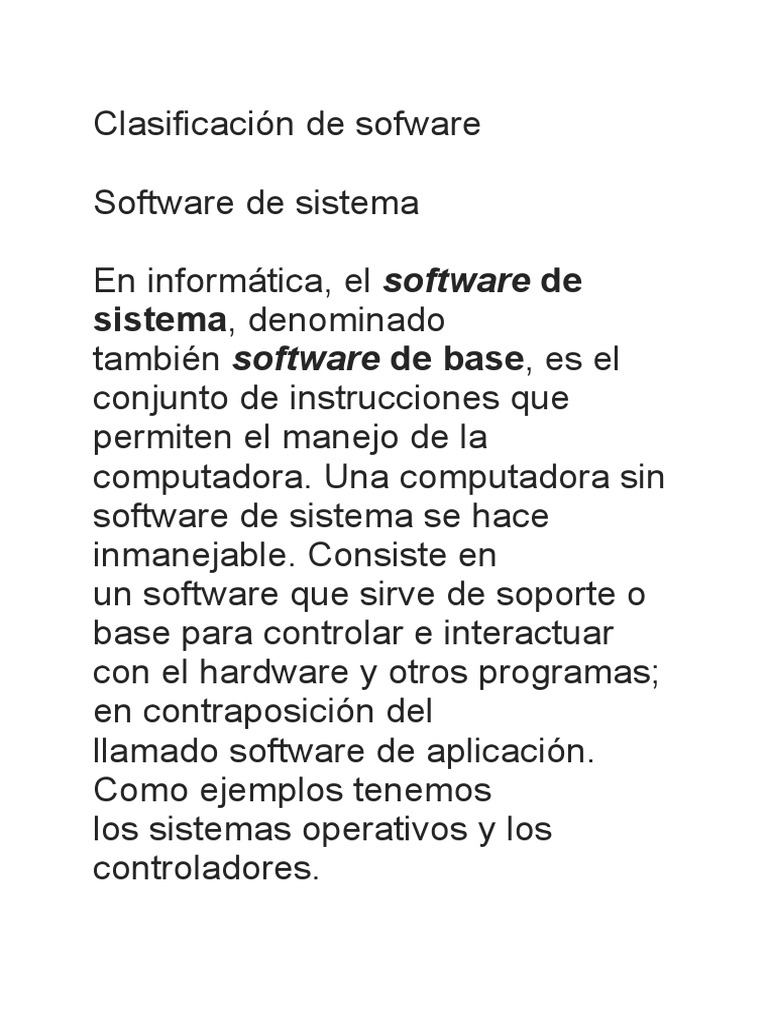 Clasificación de sofware

Software de sistema

En informática, el software de sistema, denominado también software de base, es el conjunto de instrucciones que permiten el manejo de la computadora. Una computadora sin software de sistema se hace inmanejable. Consiste en un software que sirve de soporte o base para controlar e interactuar con el hardware y otros programas; en contraposición del llamado software de aplicación. Como ejemplos tenemos los sistemas operativos y los controladores.